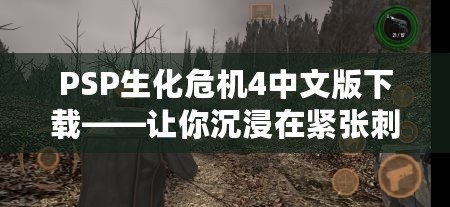 PSP生化危机4中文版下载——让你沉浸在紧张刺